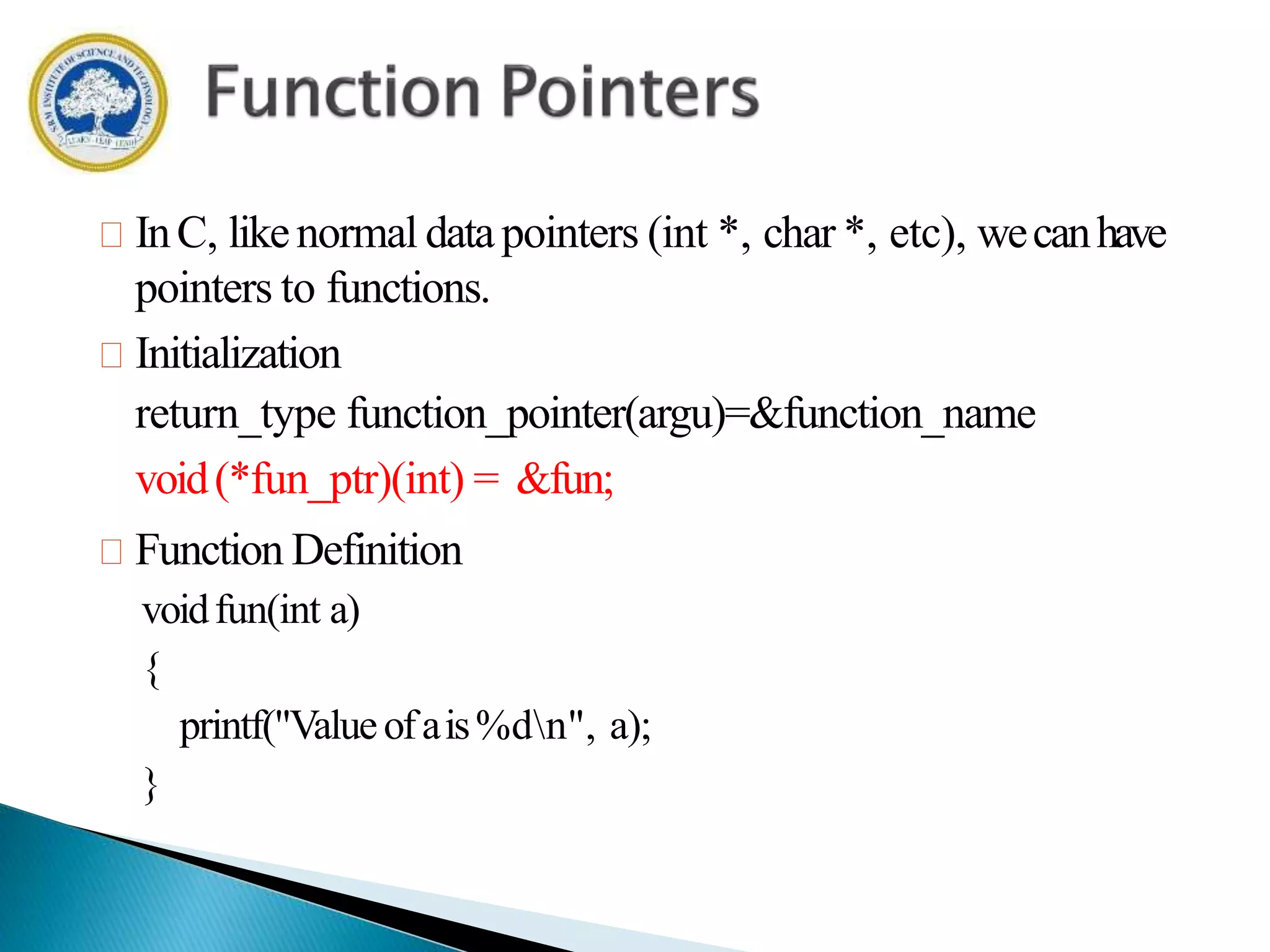 SRM INSTITUTE OF SCIENCE AND TECHNOLOGY
LEARN · LEAP · LEAD

Function Pointers

□ In C, like normal data pointers (int *, char *, etc), we can have pointers to functions.

□ Initialization

return_type function_pointer(argu)=&function_name

void (*fun_ptr)(int) = &fun;

□ Function Definition

void fun(int a)
{
printf("Value of a is %d\n", a);
}